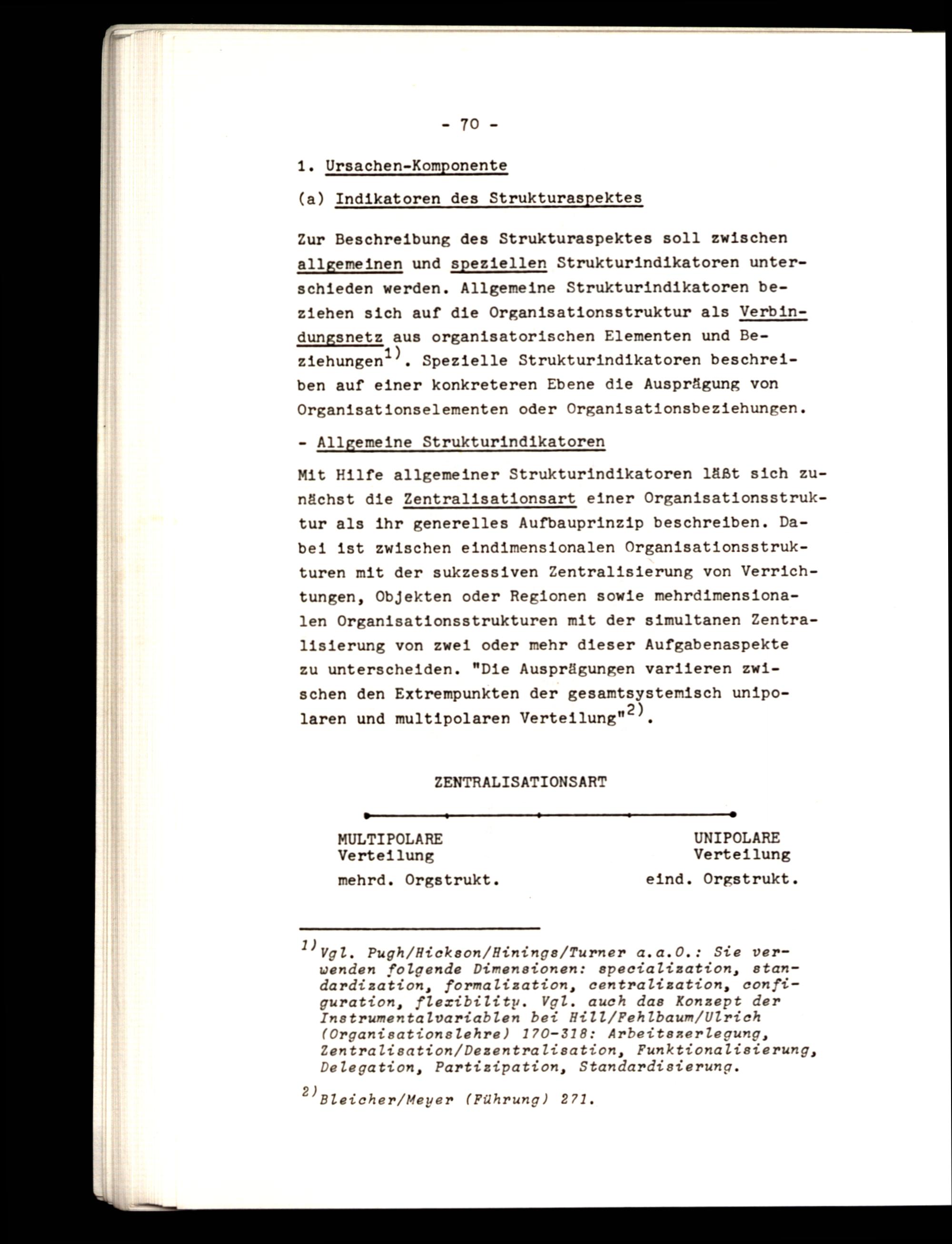 - 70 -

1. Ursachen-Komponente

(a) Indikatoren des Strukturaspektes

Zur Beschreibung des Strukturaspektes soll zwischen allgemeinen und speziellen Strukturindikatoren unterschieden werden. Allgemeine Strukturindikatoren beziehen sich auf die Organisationsstruktur als Verbindungsnetz aus organisatorischen Elementen und Beziehungen$^{1)}$. Spezielle Strukturindikatoren beschreiben auf einer konkreteren Ebene die Ausprägung von Organisationselementen oder Organisationsbeziehungen.

- Allgemeine Strukturindikatoren

Mit Hilfe allgemeiner Strukturindikatoren läßt sich zunächst die Zentralisationsart einer Organisationsstruktur als ihr generelles Aufbauprinzip beschreiben. Dabei ist zwischen eindimensionalen Organisationsstrukturen mit der sukzessiven Zentralisierung von Verrichtungen, Objekten oder Regionen sowie mehrdimensionalen Organisationsstrukturen mit der simultanen Zentralisierung von zwei oder mehr dieser Aufgabenaspekte zu unterscheiden. "Die Ausprägungen variieren zwischen den Extrempunkten der gesamtsystemisch unipolaren und multipolaren Verteilung"$^{2)}$.

ZENTRALISATIONSART

MULTIPOLARE Verteilung

mehrd. Orgstrukt.

UNIPOLARE Verteilung

eind. Orgstrukt.

$^{1)}$Vgl. Pugh/Hickson/Hinings/Turner a.a.O.: Sie verwenden folgende Dimensionen: specialization, standardization, formalization, centralization, configuration, flexibility. Vgl. auch das Konzept der Instrumentalvariablen bei Hill/Fehlbaum/Ulrich (Organisationslehre) 170-318: Arbeitszerlegung, Zentralisation/Dezentralisation, Funktionalisierung, Delegation, Partizipation, Standardisierung.

$^{2)}$Bleicher/Meyer (Führung) 271.